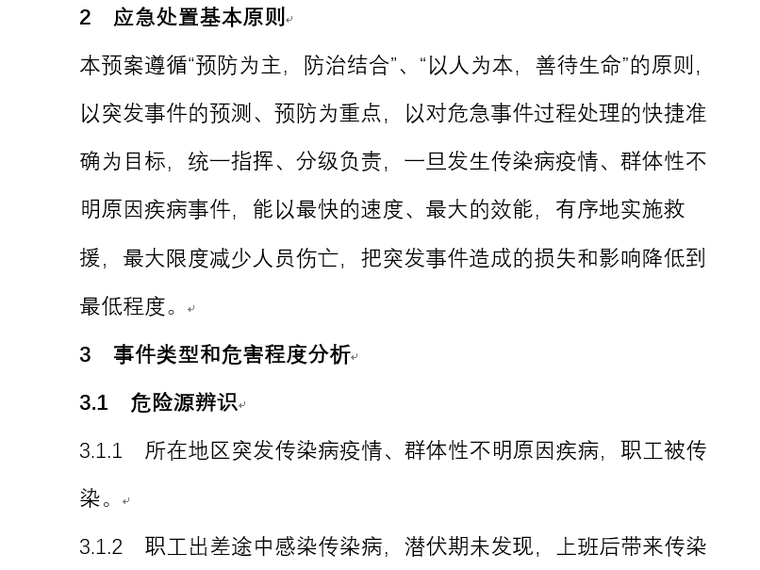 2　应急处置基本原则

本预案遵循“预防为主，防治结合”、“以人为本，善待生命”的原则，以突发事件的预测、预防为重点，以对危急事件过程处理的快捷准确为目标，统一指挥、分级负责，一旦发生传染病疫情、群体性不明原因疾病事件，能以最快的速度、最大的效能，有序地实施救援，最大限度减少人员伤亡，把突发事件造成的损失和影响降低到最低程度。

3　事件类型和危害程度分析

3.1　危险源辨识

3.1.1　所在地区突发传染病疫情、群体性不明原因疾病，职工被传染。

3.1.2　职工出差途中感染传染病，潜伏期未发现，上班后带来传染